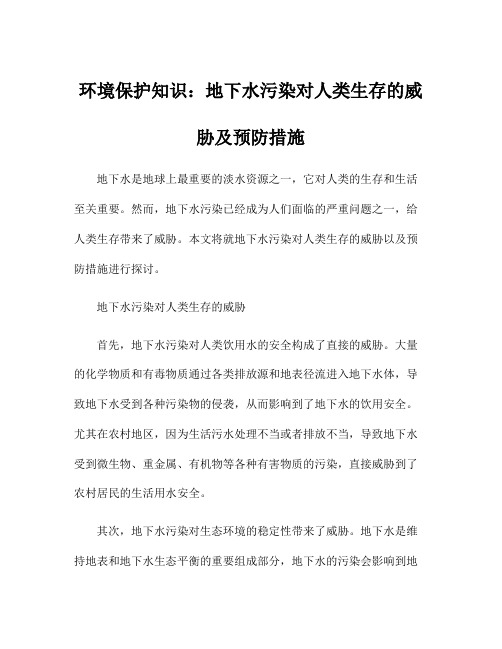 环境保护知识：地下水污染对人类生存的威胁及预防措施

地下水是地球上最重要的淡水资源之一，它对人类的生存和生活至关重要。然而，地下水污染已经成为人们面临的严重问题之一，给人类生存带来了威胁。本文将就地下水污染对人类生存的威胁以及预防措施进行探讨。

地下水污染对人类生存的威胁

首先，地下水污染对人类饮用水的安全构成了直接的威胁。大量的化学物质和有毒物质通过各类排放源和地表径流进入地下水体，导致地下水受到各种污染物的侵袭，从而影响到了地下水的饮用安全。尤其在农村地区，因为生活污水处理不当或者排放不当，导致地下水受到微生物、重金属、有机物等各种有害物质的污染，直接威胁到了农村居民的生活用水安全。

其次，地下水污染对生态环境的稳定性带来了威胁。地下水是维持地表和地下水生态平衡的重要组成部分，地下水的污染会影响到地